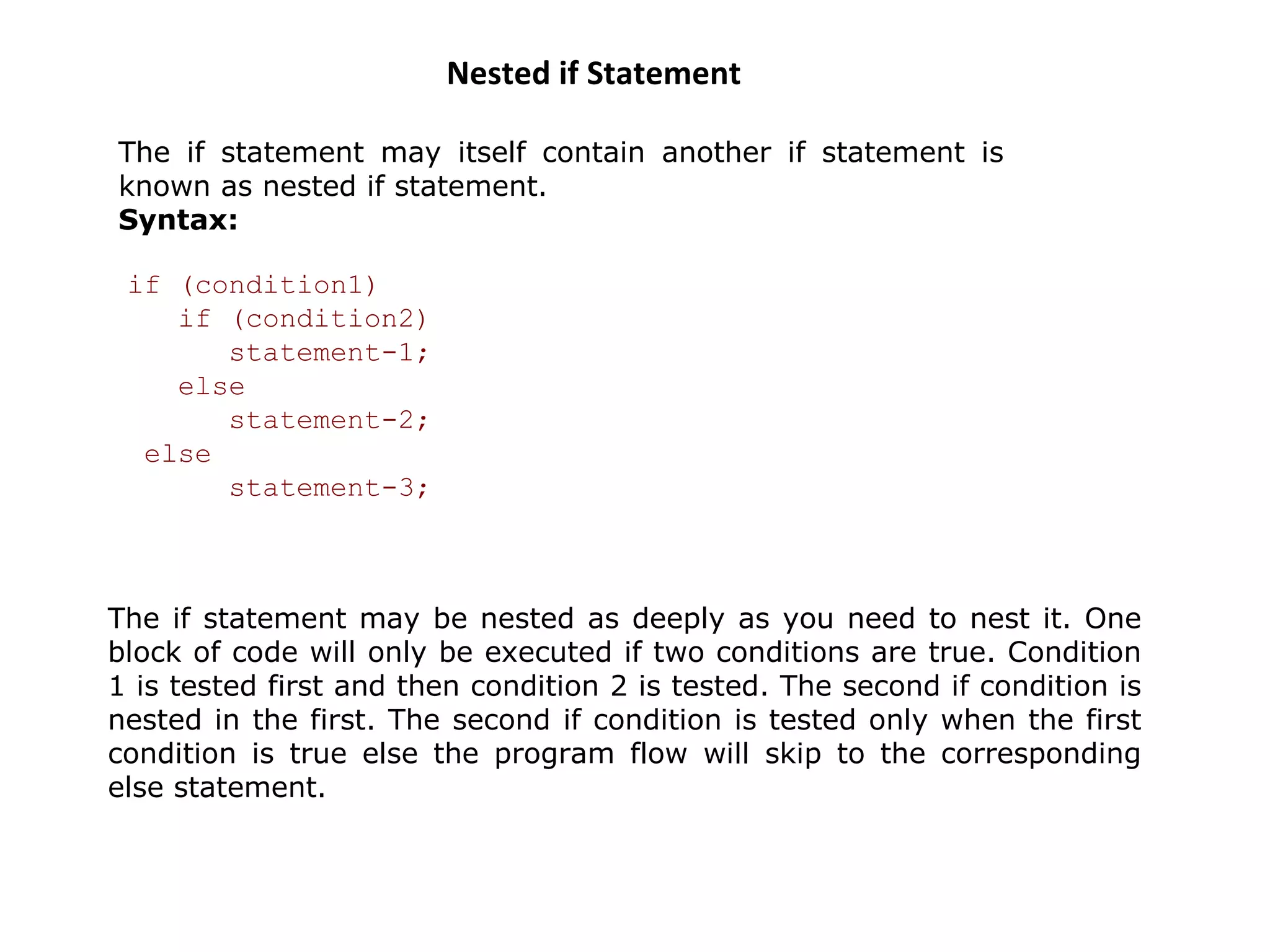 Nested if Statement

The if statement may itself contain another if statement is known as nested if statement.
Syntax:

if (condition1)
   if (condition2)
      statement-1;
   else
      statement-2;
 else
      statement-3;

The if statement may be nested as deeply as you need to nest it. One block of code will only be executed if two conditions are true. Condition 1 is tested first and then condition 2 is tested. The second if condition is nested in the first. The second if condition is tested only when the first condition is true else the program flow will skip to the corresponding else statement.